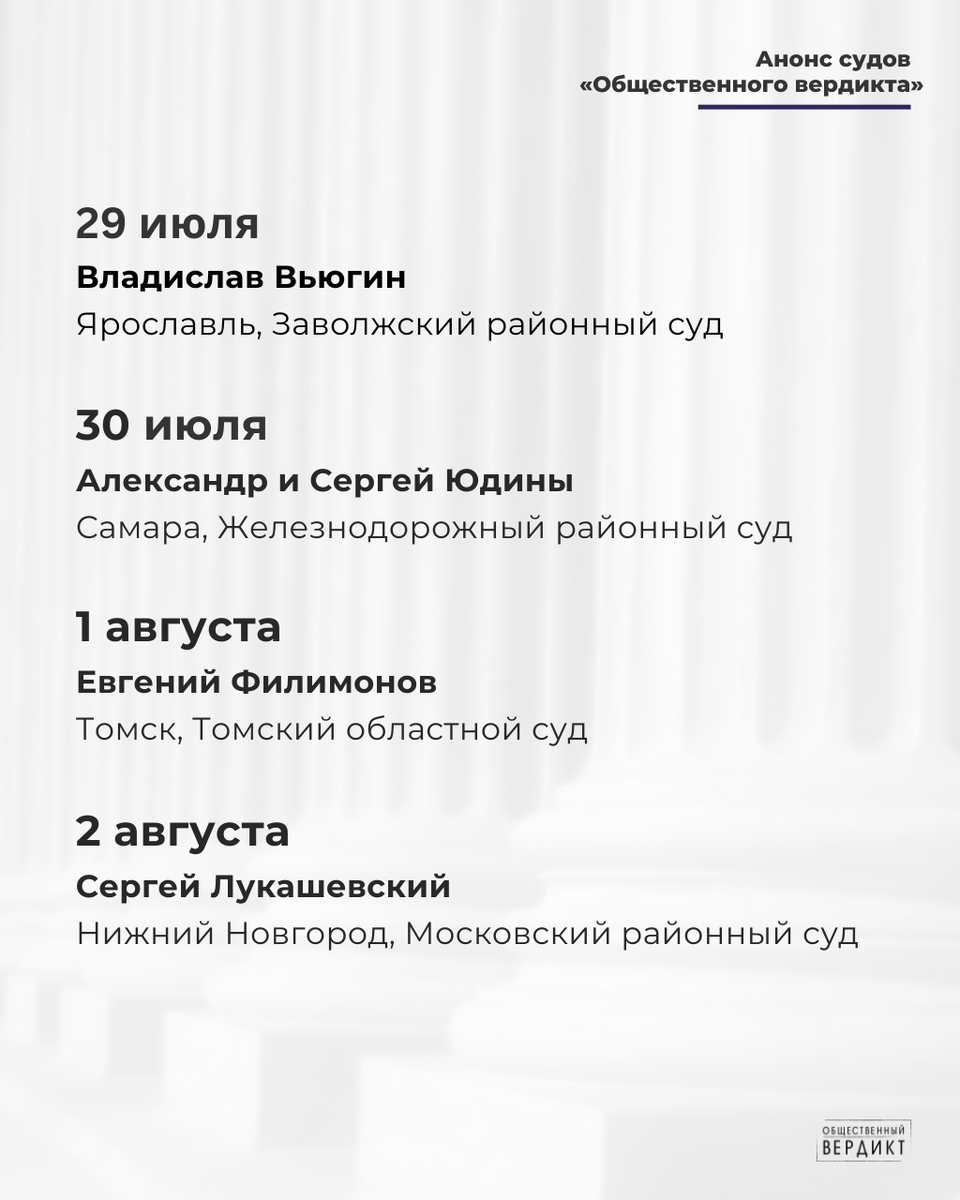 Анонс судов
«Общественного вердикта»

29 июля
Владислав Вьюгин
Ярославль, Заволжский районный суд

30 июля
Александр и Сергей Юдины
Самара, Железнодорожный районный суд

1 августа
Евгений Филимонов
Томск, Томский областной суд

2 августа
Сергей Лукашевский
Нижний Новгород, Московский районный суд

ОБЩЕСТВЕННЫЙ
ВЕРДИКТ